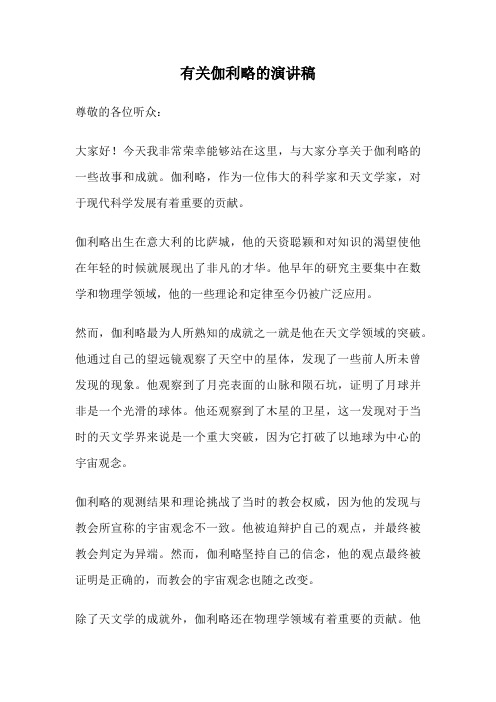 有关伽利略的演讲稿

尊敬的各位听众：

大家好！今天我非常荣幸能够站在这里，与大家分享关于伽利略的一些故事和成就。伽利略，作为一位伟大的科学家和天文学家，对于现代科学发展有着重要的贡献。

伽利略出生在意大利的比萨城，他的天资聪颖和对知识的渴望使他在年轻的时候就展现出了非凡的才华。他早年的研究主要集中在数学和物理学领域，他的一些理论和定律至今仍被广泛应用。

然而，伽利略最为人所熟知的成就之一就是他在天文学领域的突破。他通过自己的望远镜观察了天空中的星体，发现了一些前人所未曾发现的现象。他观察到了月亮表面的山脉和陨石坑，证明了月球并非是一个光滑的球体。他还观察到了木星的卫星，这一发现对于当时的天文学界来说是一个重大突破，因为它打破了以地球为中心的宇宙观念。

伽利略的观测结果和理论挑战了当时的教会权威，因为他的发现与教会所宣称的宇宙观念不一致。他被迫辩护自己的观点，并最终被教会判定为异端。然而，伽利略坚持自己的信念，他的观点最终被证明是正确的，而教会的宇宙观念也随之改变。

除了天文学的成就外，伽利略还在物理学领域有着重要的贡献。他